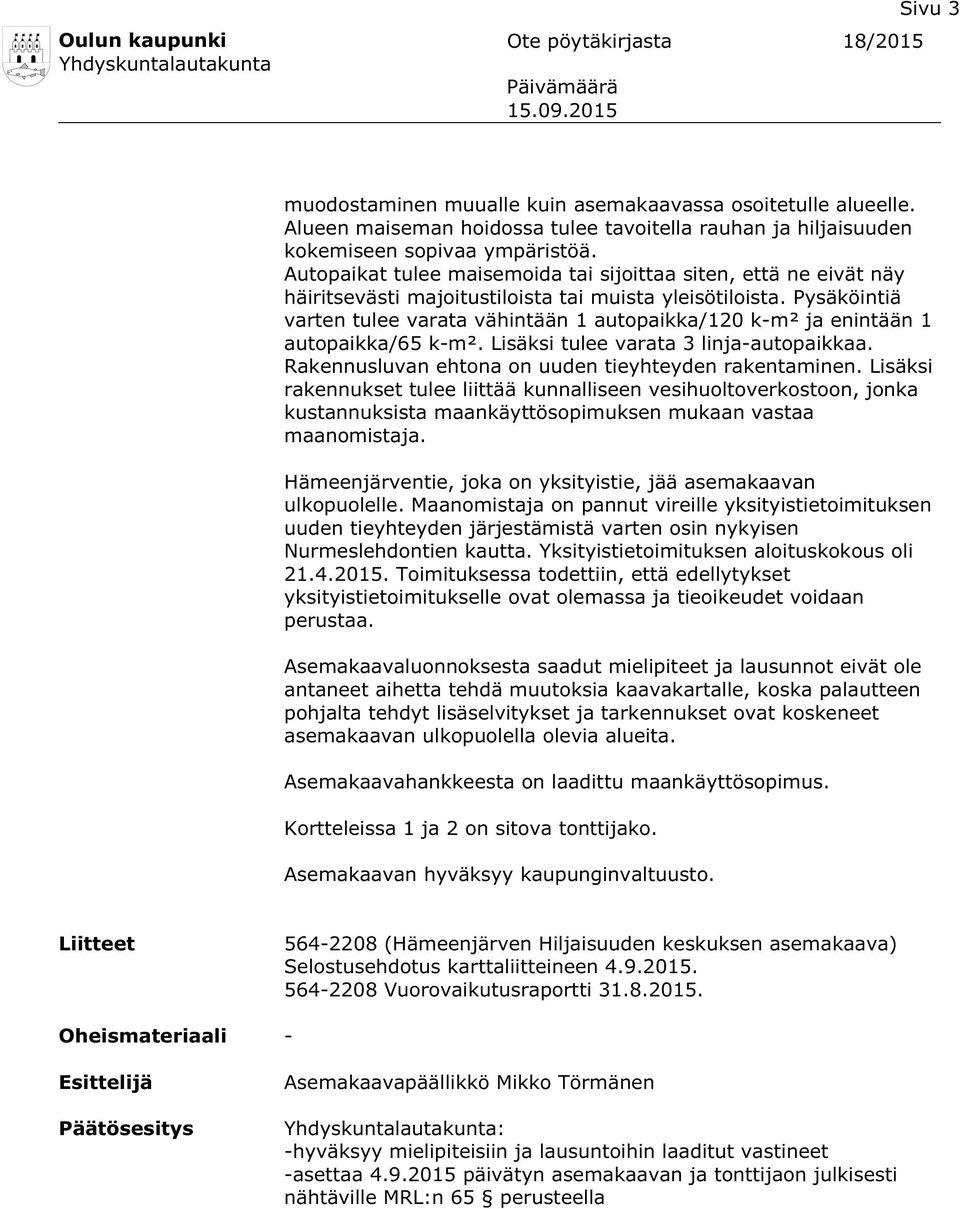 Sivu 3

Oulun kaupunki
Yhdyskuntalautakunta

Ote pöytäkirjasta 18/2015

Päivämäärä
15.09.2015

muodostaminen muualle kuin asemakaavassa osoitetulle alueelle. Alueen maiseman hoidossa tulee tavoitella rauhan ja hiljaisuuden kokemiseen sopivaa ympäristöä. Autopaikat tulee maisemoida tai sijoittaa siten, että ne eivät näy häiritsevästi majoitustiloista tai muista yleisötiloista. Pysäköintiä varten tulee varata vähintään 1 autopaikka/120 k-m² ja enintään 1 autopaikka/65 k-m². Lisäksi tulee varata 3 linja-autopaikkaa. Rakennusluvan ehtona on uuden tieyhteyden rakentaminen. Lisäksi rakennukset tulee liittää kunnalliseen vesihuoltoverkostoon, jonka kustannuksista maankäyttösopimuksen mukaan vastaa maanomistaja.

Hämeenjärventie, joka on yksityistie, jää asemakaavan ulkopuolelle. Maanomistaja on pannut vireille yksityistietoimituksen uuden tieyhteyden järjestämistä varten osin nykyisen Nurmeslehdontien kautta. Yksityistietoimituksen aloituskokous oli 21.4.2015. Toimituksessa todettiin, että edellytykset yksityistietoimitukselle ovat olemassa ja tieoikeudet voidaan perustaa.

Asemakaavaluonnoksesta saadut mielipiteet ja lausunnot eivät ole antaneet aihetta tehdä muutoksia kaavakartalle, koska palautteen pohjalta tehdyt lisäselvitykset ja tarkennukset ovat koskeneet asemakaavan ulkopuolella olevia alueita.

Asemakaavahankkeesta on laadittu maankäyttösopimus.

Kortteleissa 1 ja 2 on sitova tonttijako.

Asemakaavan hyväksyy kaupunginvaltuusto.

Liitteet
564-2208 (Hämeenjärven Hiljaisuuden keskuksen asemakaava)
Selostusehdotus karttaliitteineen 4.9.2015.
564-2208 Vuorovaikutusraportti 31.8.2015.

Oheismateriaali -

Esittelijä
Asemakaavapäällikkö Mikko Törmänen

Päätösesitys
Yhdyskuntalautakunta:
-hyväksyy mielipiteisiin ja lausuntoihin laaditut vastineet
-asettaa 4.9.2015 päivätyn asemakaavan ja tonttijaon julkisesti nähtäville MRL:n 65 § perusteella